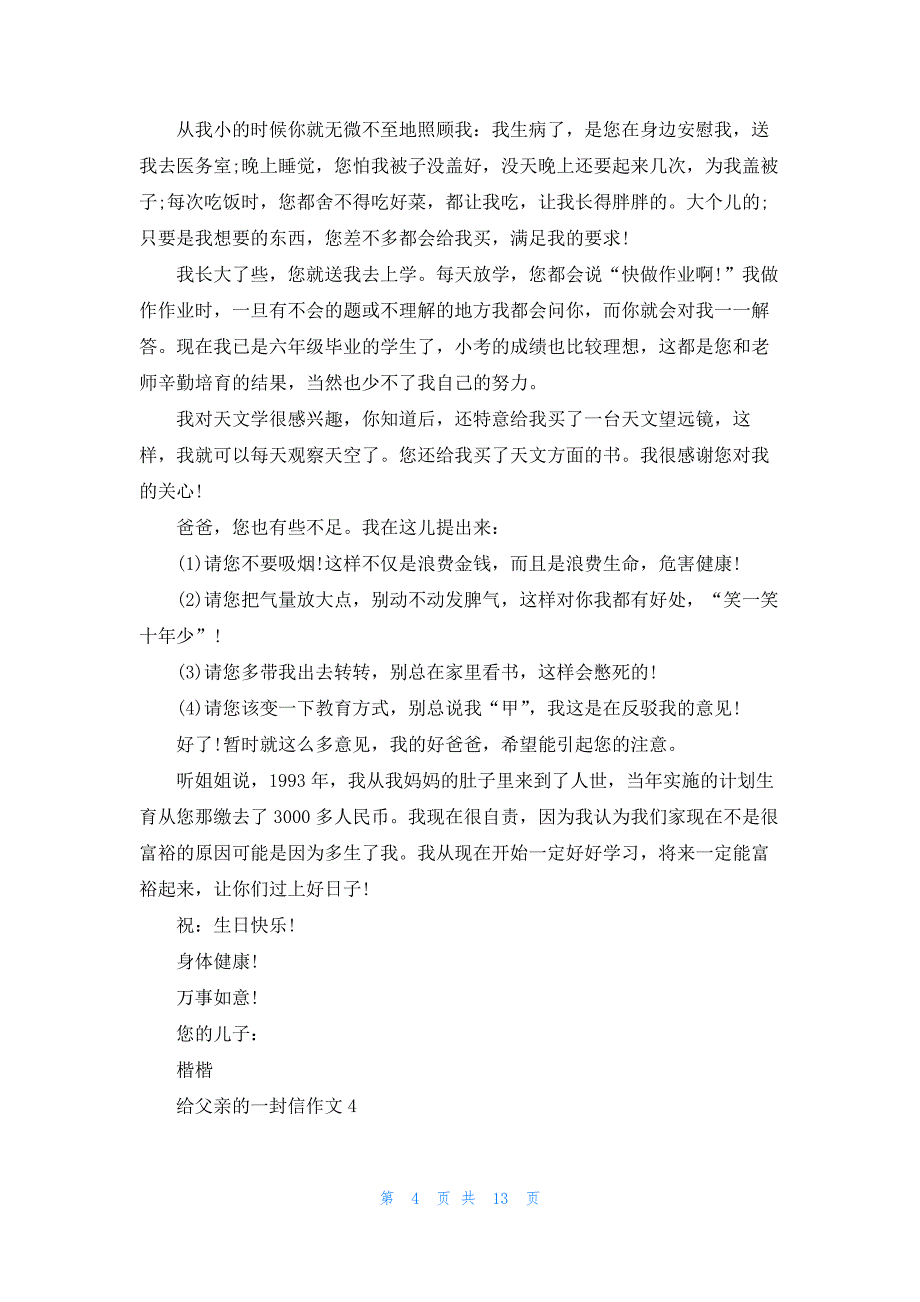 从我小的时候你就无微不至地照顾我：我生病了，是您在身边安慰我，送我去医务室;晚上睡觉，您怕我被子没盖好，没天晚上还要起来几次，为我盖被子;每次吃饭时，您都舍不得吃好菜，都让我吃，让我长得胖胖的。大个儿的;只要是我想要的东西，您差不多都会给我买，满足我的要求!

我长大了些，您就送我去上学。每天放学，您都会说“快做作业啊!”我做作作业时，一旦有不会的题或不理解的地方我都会问你，而你就会对我一一解答。现在我已是六年级毕业的学生了，小考的成绩也比较理想，这都是您和老师辛勤培育的结果，当然也少不了我自己的努力。

我对天文学很感兴趣，你知道后，还特意给我买了一台天文望远镜，这样，我就可以每天观察天空了。您还给我买了天文方面的书。我很感谢您对我的关心!

爸爸，您也有些不足。我在这儿提出来：

(1)请您不要吸烟!这样不仅是浪费金钱，而且是浪费生命，危害健康!

(2)请您把气量放大点，别动不动发脾气，这样对你我都有好处，“笑一笑十年少”!

(3)请您多带我出去转转，别总在家里看书，这样会憋死的!

(4)请您该变一下教育方式，别总说我“甲”，我这是在反驳我的意见!

好了!暂时就这么多意见，我的好爸爸，希望能引起您的注意。

听姐姐说，1993年，我从我妈妈的肚子里来到了人世，当年实施的计划生育从您那缴去了3000多人民币。我现在很自责，因为我认为我们家现在不是很富裕的原因可能是因为多生了我。我从现在开始一定好好学习，将来一定能富裕起来，让你们过上好日子!

祝：生日快乐!

身体健康!

万事如意!

您的儿子：

楷楷

给父亲的一封信作文4

第 4 页 共 13 页